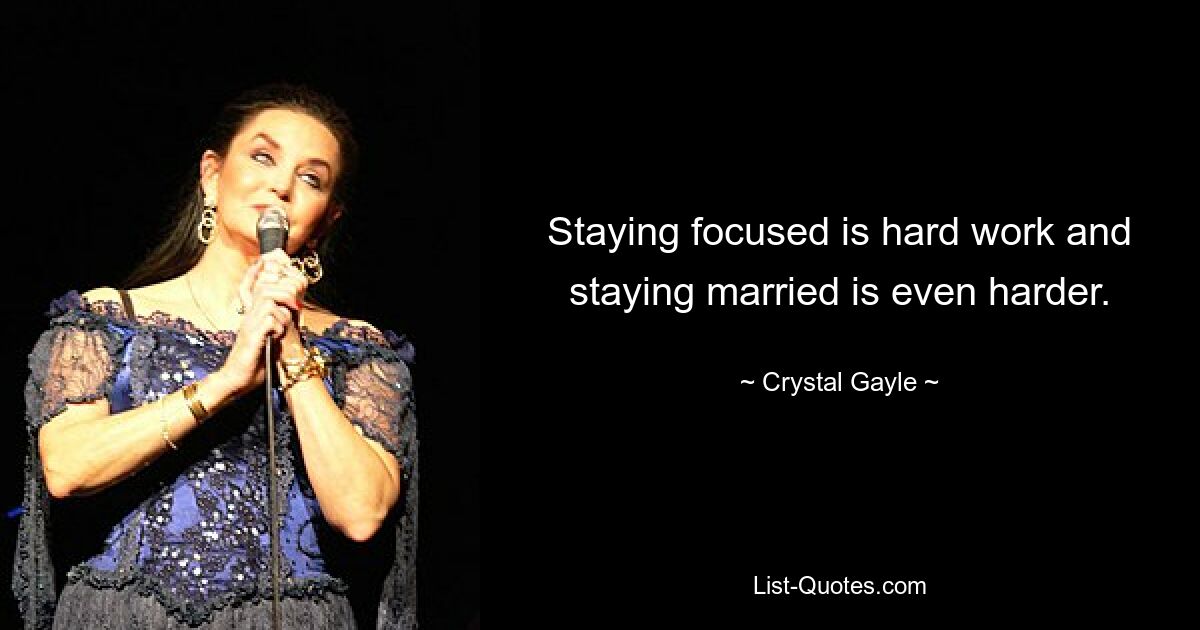 Staying focused is hard work and staying married is even harder.

~ Crystal Gayle ~

List-Quotes.com